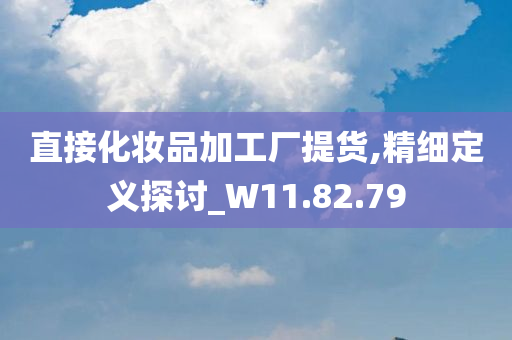 直接化妆品加工厂提货,精细定义探讨_W11.82.79